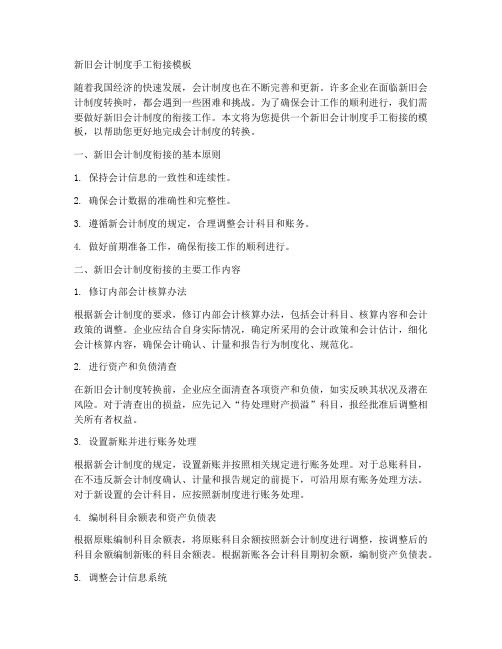 新旧会计制度手工衔接模板

随着我国经济的快速发展，会计制度也在不断完善和更新。许多企业在面临新旧会计制度转换时，都会遇到一些困难和挑战。为了确保会计工作的顺利进行，我们需要做好新旧会计制度的衔接工作。本文将为您提供一个新旧会计制度手工衔接的模板，以帮助您更好地完成会计制度的转换。

一、新旧会计制度衔接的基本原则

1. 保持会计信息的一致性和连续性。

2. 确保会计数据的准确性和完整性。

3. 遵循新会计制度的规定，合理调整会计科目和账务。

4. 做好前期准备工作，确保衔接工作的顺利进行。

二、新旧会计制度衔接的主要工作内容

1. 修订内部会计核算办法

根据新会计制度的要求，修订内部会计核算办法，包括会计科目、核算内容和会计政策的调整。企业应结合自身实际情况，确定所采用的会计政策和会计估计，细化会计核算内容，确保会计确认、计量和报告行为制度化、规范化。

2. 进行资产和负债清查

在新旧会计制度转换前，企业应全面清查各项资产和负债，如实反映其状况及潜在风险。对于清查出的损益，应先记入“待处理财产损溢”科目，报经批准后调整相关所有者权益。

3. 设置新账并进行账务处理

根据新会计制度的规定，设置新账并按照相关规定进行账务处理。对于总账科目，在不违反新会计制度确认、计量和报告规定的前提下，可沿用原有账务处理方法。对于新设置的会计科目，应按照新制度进行账务处理。

4. 编制科目余额表和资产负债表

根据原账编制科目余额表，将原账科目余额按照新会计制度进行调整，按调整后的科目余额编制新账的科目余额表。根据新账各会计科目期初余额，编制资产负债表。

5. 调整会计信息系统